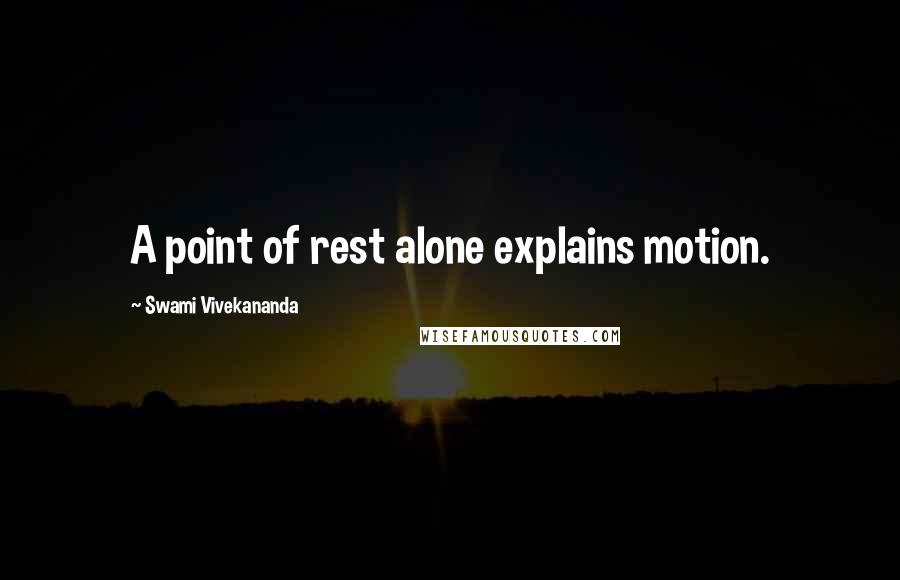 A point of rest alone explains motion.

~ Swami Vivekananda

WISEFAMOUSQUOTES.COM